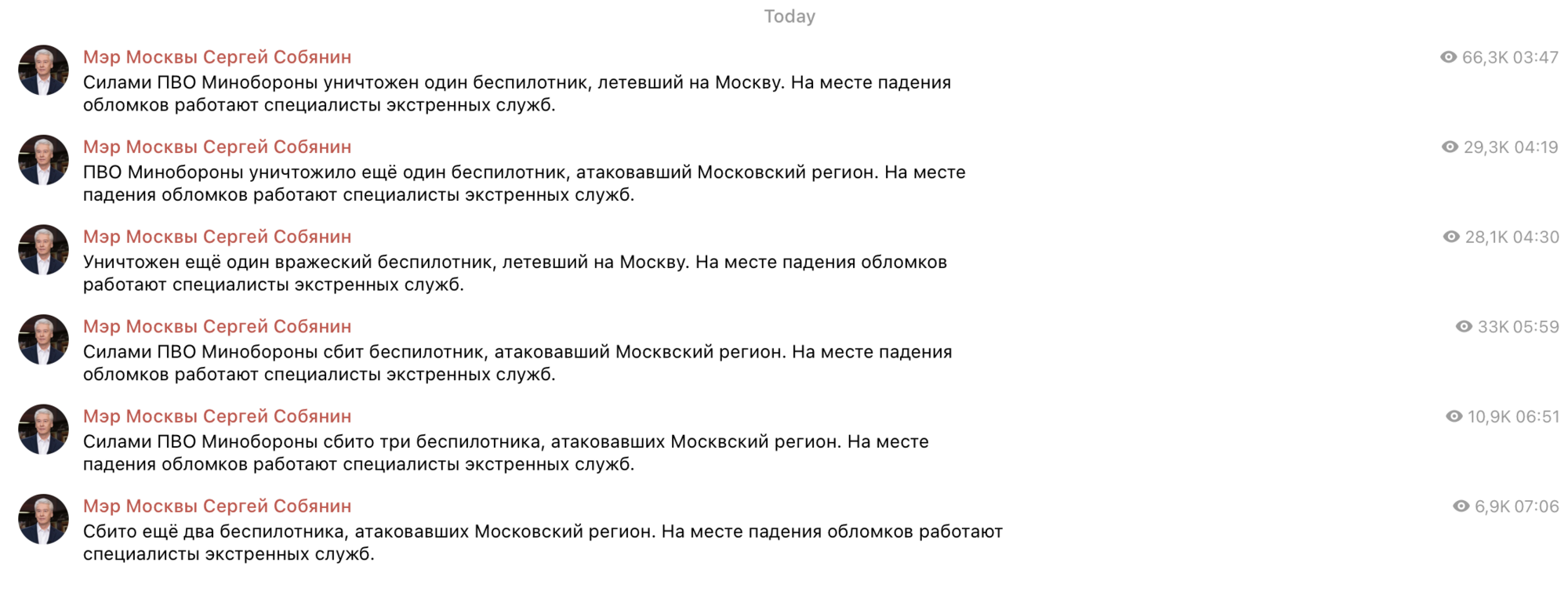 Today

Мэр Москвы Сергей Собянин
66,3K 03:47
Силами ПВО Минобороны уничтожен один беспилотник, летевший на Москву. На месте падения обломков работают специалисты экстренных служб.

Мэр Москвы Сергей Собянин
29,3K 04:19
ПВО Минобороны уничтожило ещё один беспилотник, атаковавший Московский регион. На месте падения обломков работают специалисты экстренных служб.

Мэр Москвы Сергей Собянин
28,1K 04:30
Уничтожен ещё один вражеский беспилотник, летевший на Москву. На месте падения обломков работают специалисты экстренных служб.

Мэр Москвы Сергей Собянин
33K 05:59
Силами ПВО Минобороны сбит беспилотник, атаковавший Москвский регион. На месте падения обломков работают специалисты экстренных служб.

Мэр Москвы Сергей Собянин
10,9K 06:51
Силами ПВО Минобороны сбито три беспилотника, атаковавших Москвский регион. На месте падения обломков работают специалисты экстренных служб.

Мэр Москвы Сергей Собянин
6,9K 07:06
Сбито ещё два беспилотника, атаковавших Московский регион. На месте падения обломков работают специалисты экстренных служб.